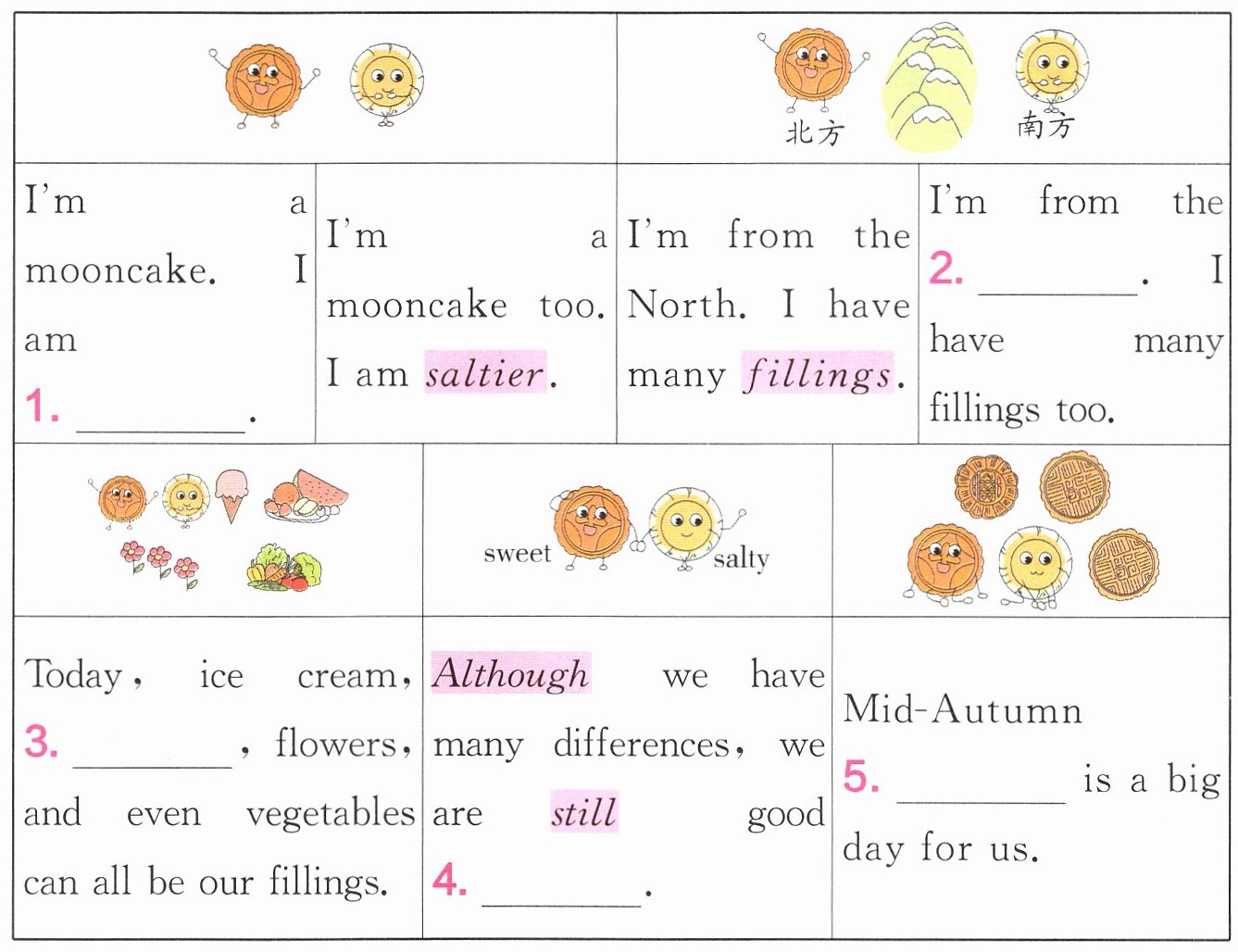 北方 南方

I'm a mooncake. I am 1. ____.

I'm a mooncake too. I am saltier.

I'm from the North. I have many fillings.

I'm from the 2. ____. I have many fillings too.

sweet salty

Today, ice cream, 3. ____, flowers, and even vegetables can all be our fillings.

Although we have many differences, we are still good 4. ____.

Mid-Autumn 5. ____ is a big day for us.